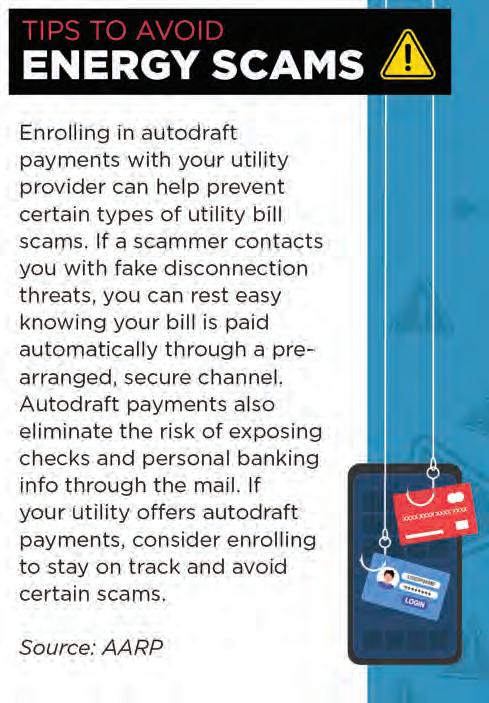 TIPS TO AVOID
ENERGY SCAMS

Enrolling in autodraft payments with your utility provider can help prevent certain types of utility bill scams. If a scammer contacts you with fake disconnection threats, you can rest easy knowing your bill is paid automatically through a pre-arranged, secure channel. Autodraft payments also eliminate the risk of exposing checks and personal banking info through the mail. If your utility offers autodraft payments, consider enrolling to stay on track and avoid certain scams.

Source: AARP

XXXX XXXX XXXX XXXX

USERNAME
********
LOGIN